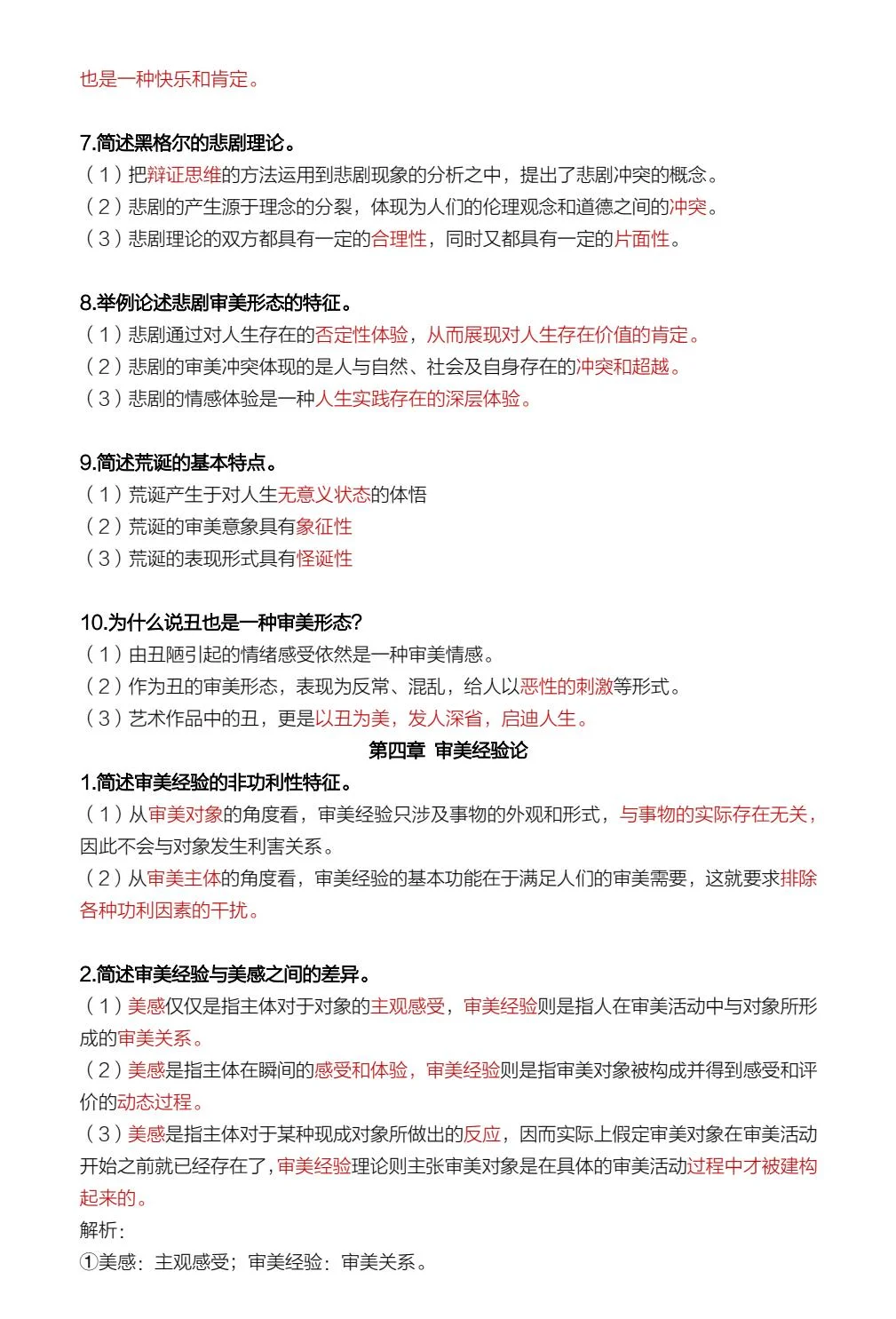 也是一种快乐和肯定。

7.简述黑格尔的悲剧理论。
（1）把辩证思维的方法运用到悲剧现象的分析之中，提出了悲剧冲突的概念。
（2）悲剧的产生源于理念的分裂，体现为人们的伦理观念和道德之间的冲突。
（3）悲剧理论的双方都具有一定的合理性，同时又都具有一定的片面性。

8.举例论述悲剧审美形态的特征。
（1）悲剧通过对人生存在的否定性体验，从而展现对人生存在价值的肯定。
（2）悲剧的审美冲突体现的是人与自然、社会及自身存在的冲突和超越。
（3）悲剧的情感体验是一种人生实践存在的深层体验。

9.简述荒诞的基本特点。
（1）荒诞产生于对人生无意义状态的体悟
（2）荒诞的审美意象具有象征性
（3）荒诞的表现形式具有怪诞性

10.为什么说丑也是一种审美形态？
（1）由丑陋引起的情绪感受依然是一种审美情感。
（2）作为丑的审美形态，表现为反常、混乱，给人以恶性的刺激等形式。
（3）艺术作品中的丑，更是以丑为美，发人深省，启迪人生。

第四章 审美经验论

1.简述审美经验的非功利性特征。
（1）从审美对象的角度看，审美经验只涉及事物的外观和形式，与事物的实际存在无关，因此不会与对象发生利害关系。
（2）从审美主体的角度看，审美经验的基本功能在于满足人们的审美需要，这就要求排除各种功利因素的干扰。

2.简述审美经验与美感之间的差异。
（1）美感仅仅是指主体对于对象的主观感受，审美经验则是指人在审美活动中与对象所形成的审美关系。
（2）美感是指主体在瞬间的感受和体验，审美经验则是指审美对象被构成并得到感受和评价的动态过程。
（3）美感是指主体对于某种现成对象所做出的反应，因而实际上假定审美对象在审美活动开始之前就已经存在了，审美经验理论则主张审美对象是在具体的审美活动过程中才被建构起来的。
解析：
①美感：主观感受；审美经验：审美关系。